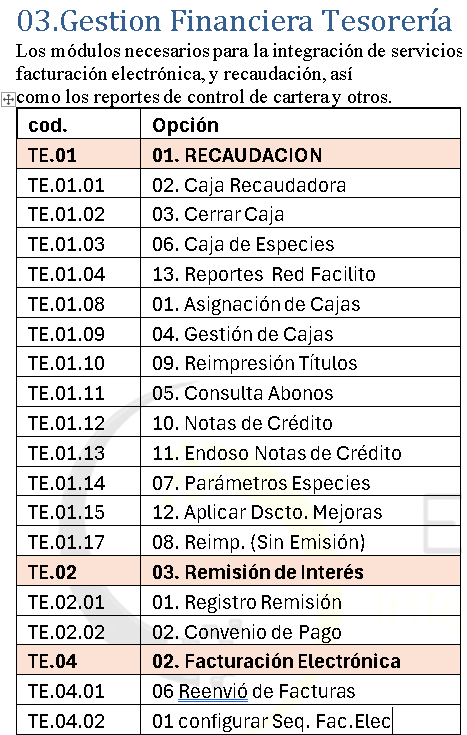 03.Gestion Financiera Tesorería

Los módulos necesarios para la integración de servicios facturación electrónica, y recaudación, así como los reportes de control de cartera y otros.

| cod. | Opción |
|---|---|
| TE.01 | 01. RECAUDACION |
| TE.01.01 | 02. Caja Recaudadora |
| TE.01.02 | 03. Cerrar Caja |
| TE.01.03 | 06. Caja de Especies |
| TE.01.04 | 13. Reportes Red Facilito |
| TE.01.08 | 01. Asignación de Cajas |
| TE.01.09 | 04. Gestión de Cajas |
| TE.01.10 | 09. Reimpresión Títulos |
| TE.01.11 | 05. Consulta Abonos |
| TE.01.12 | 10. Notas de Crédito |
| TE.01.13 | 11. Endoso Notas de Crédito |
| TE.01.14 | 07. Parámetros Especies |
| TE.01.15 | 12. Aplicar Dscto. Mejoras |
| TE.01.17 | 08. Reimp. (Sin Emisión) |
| TE.02 | 03. Remisión de Interés |
| TE.02.01 | 01. Registro Remisión |
| TE.02.02 | 02. Convenio de Pago |
| TE.04 | 02. Facturación Electrónica |
| TE.04.01 | 06 Reenvió de Facturas |
| TE.04.02 | 01 configurar Seq. Fac.Elec |